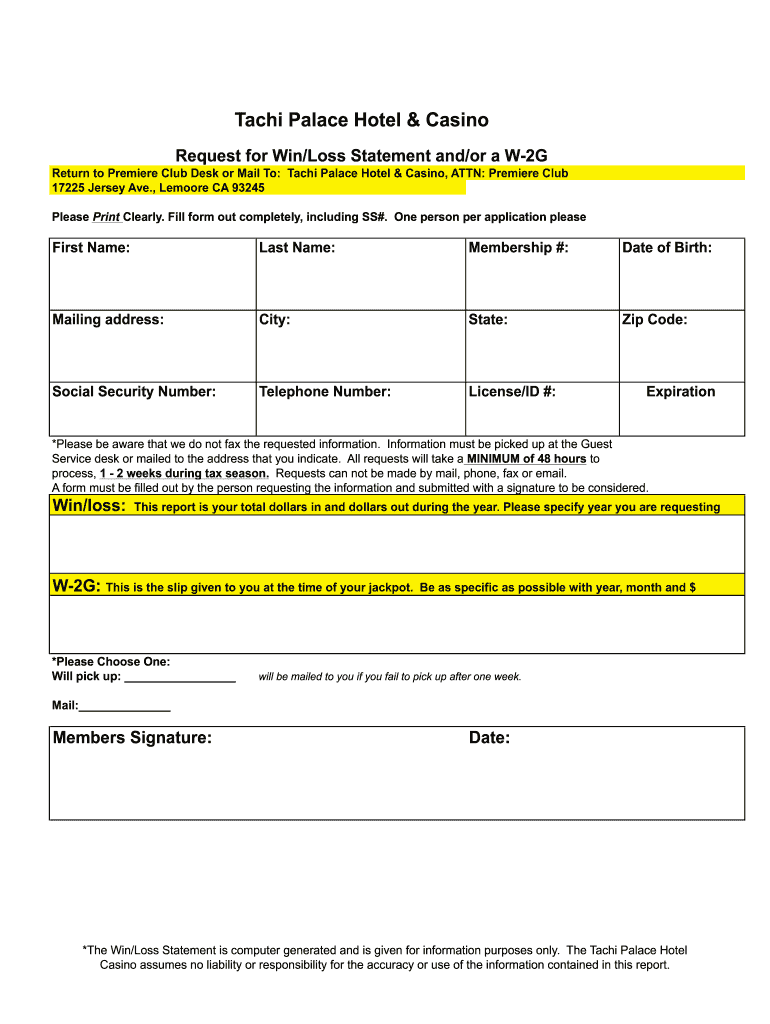 Tachi Palace Hotel & Casino

Request for Win/Loss Statement and/or a W-2G

Return to Premiere Club Desk or Mail To: Tachi Palace Hotel & Casino, ATTN: Premiere Club
17225 Jersey Ave., Lemoore CA 93245

Please Print Clearly. Fill form out completely, including SS#. One person per application please

| First Name: | Last Name: | Membership #: | Date of Birth: |
|---|---|---|---|
| Mailing address: | City: | State: | Zip Code: |
| Social Security Number: | Telephone Number: | License/ID #: | Expiration |

*Please be aware that we do not fax the requested information. Information must be picked up at the Guest Service desk or mailed to the address that you indicate. All requests will take a MINIMUM of 48 hours to process, 1 - 2 weeks during tax season. Requests can not be made by mail, phone, fax or email.
A form must be filled out by the person requesting the information and submitted with a signature to be considered.

Win/loss: This report is your total dollars in and dollars out during the year. Please specify year you are requesting

W-2G: This is the slip given to you at the time of your jackpot. Be as specific as possible with year, month and $

*Please Choose One:
Will pick up: ________________ will be mailed to you if you fail to pick up after one week.

Mail:______________

Members Signature: Date:

*The Win/Loss Statement is computer generated and is given for information purposes only. The Tachi Palace Hotel Casino assumes no liability or responsibility for the accuracy or use of the information contained in this report.